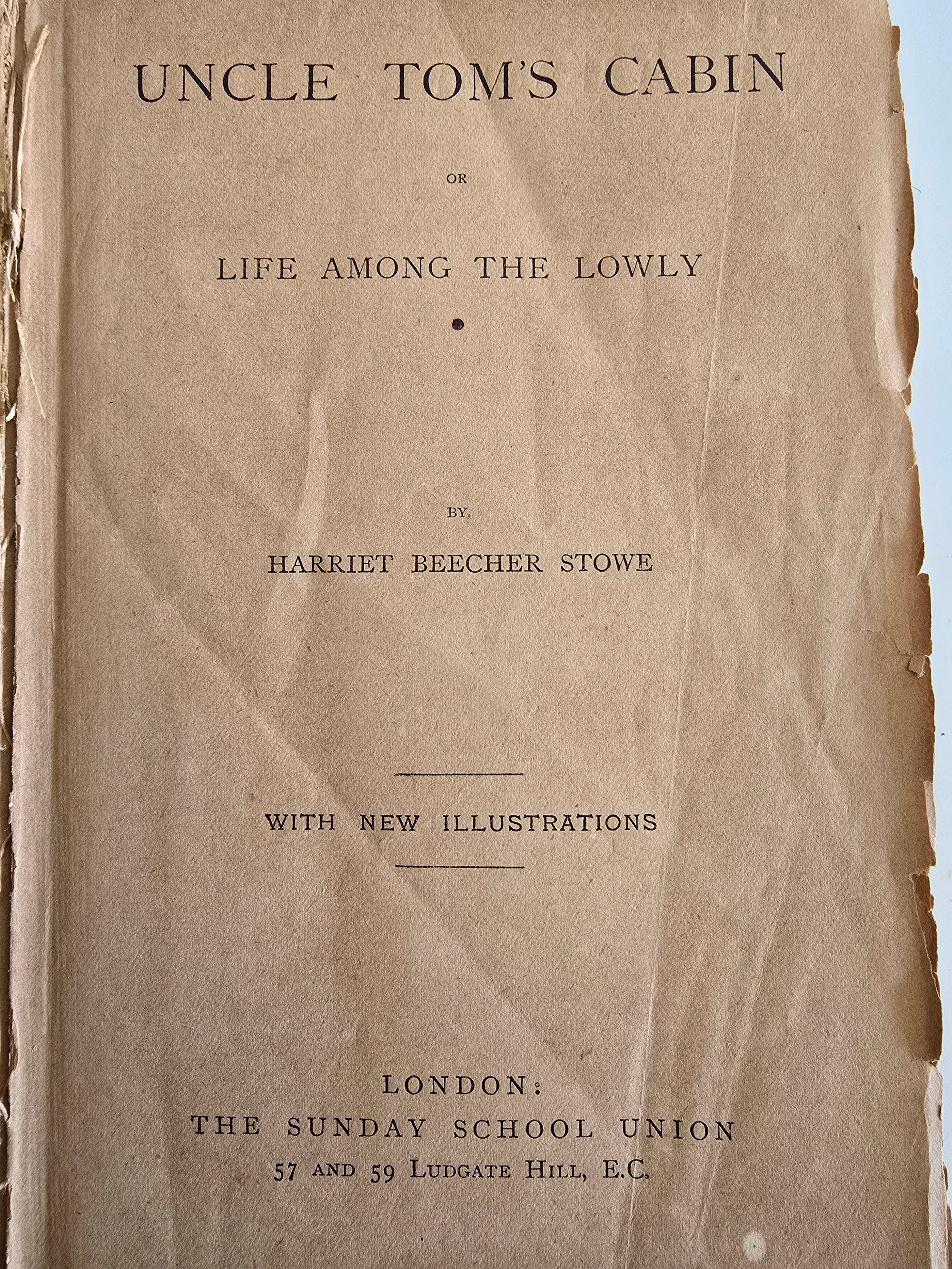 UNCLE TOM'S CABIN

OR

LIFE AMONG THE LOWLY

BY

HARRIET BEECHER STOWE

WITH NEW ILLUSTRATIONS

LONDON:
THE SUNDAY SCHOOL UNION
57 AND 59 LUDGATE HILL, E.C.